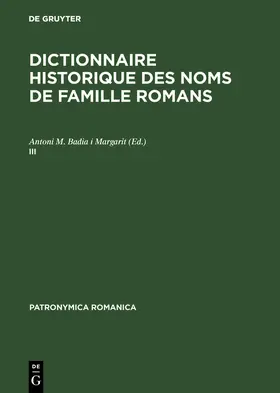 DE GRUYTER

DICTIONNAIRE HISTORIQUE DES NOMS DE FAMILLE ROMANS

Antoni M. Badia i Margarit (Ed.)
III

PATRONYMICA ROMANICA

DE
G